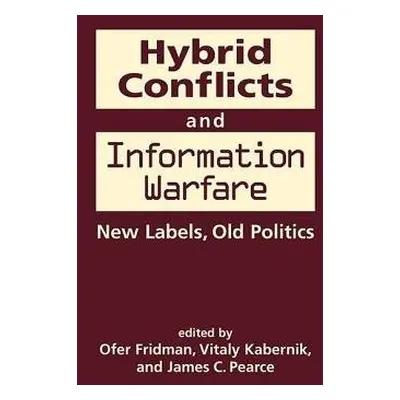 Hybrid Conflicts

and

Information Warfare

New Labels, Old Politics

edited by
Ofer Fridman, Vitaly Kabernik, and James C. Pearce